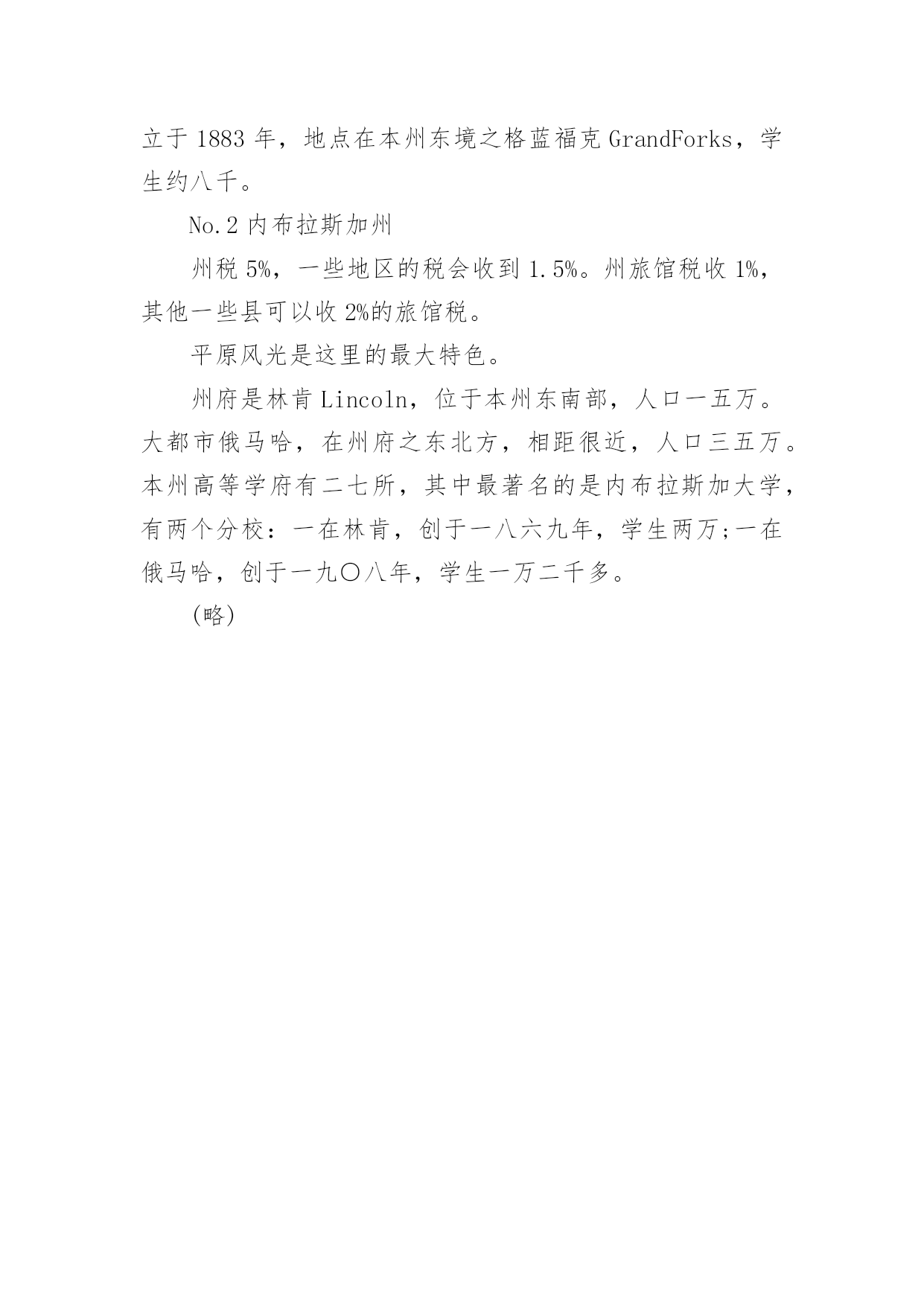 立于 1883 年，地点在本州东境之格蓝福克 GrandForks，学生约八千。

No.2 内布拉斯加州

州税 5%，一些地区的税会收到 1.5%。州旅馆税收 1%，其他一些县可以收 2%的旅馆税。

平原风光是这里的最大特色。

州府是林肯 Lincoln，位于本州东南部，人口一五万。大都市俄马哈，在州府之东北方，相距很近，人口三五万。本州高等学府有二七所，其中最著名的是内布拉斯加大学，有两个分校：一在林肯，创于一八六九年，学生两万;一在俄马哈，创于一九〇八年，学生一万二千多。

(略)